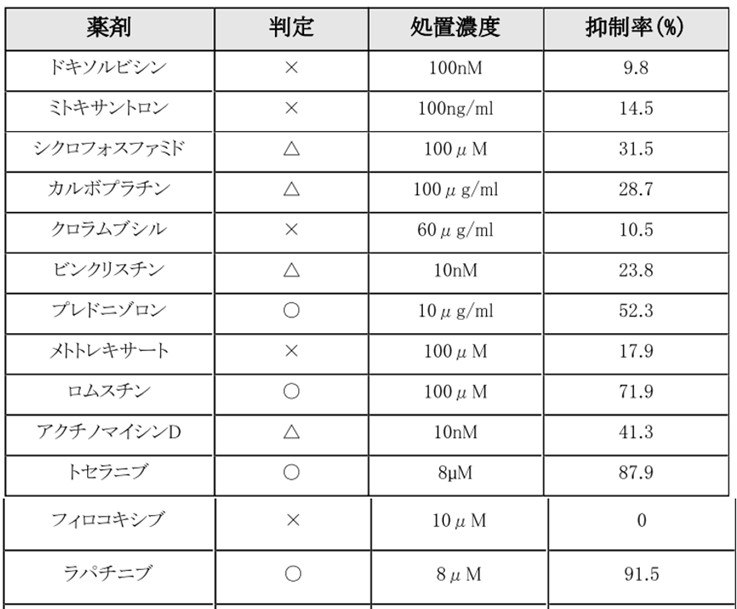 | 薬剤 | 判定 | 処置濃度 | 抑制率(%) |
|---|---|---|---|
| ドキソルビシン | × | 100nM | 9.8 |
| ミトキサントロン | × | 100ng/ml | 14.5 |
| シクロフォスファミド | △ | 100μM | 31.5 |
| カルボプラチン | △ | 100μg/ml | 28.7 |
| クロラムブシル | × | 60μg/ml | 10.5 |
| ビンクリスチン | △ | 10nM | 23.8 |
| プレドニゾロン | ○ | 10μg/ml | 52.3 |
| メトトレキサート | × | 100μM | 17.9 |
| ロムスチン | ○ | 100μM | 71.9 |
| アクチノマイシンD | △ | 10nM | 41.3 |
| トセラニブ | ○ | 8μM | 87.9 |
| フィロコキシブ | × | 10μM | 0 |
| ラパチニブ | ○ | 8μM | 91.5 |